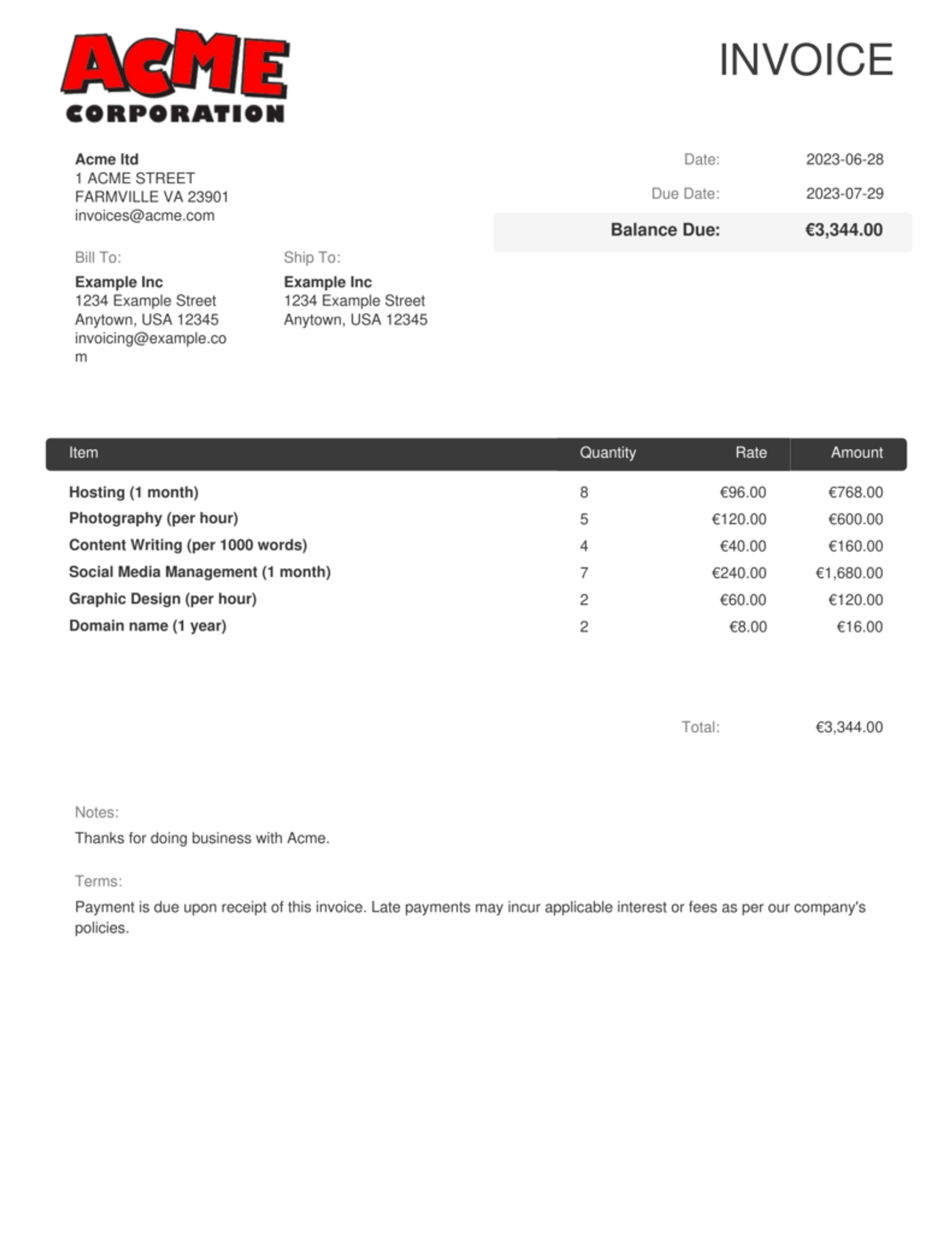 ACME
CORPORATION

INVOICE

Acme ltd
1 ACME STREET
FARMVILLE VA 23901
invoices@acme.com

Date: 2023-06-28
Due Date: 2023-07-29
Balance Due: €3,344.00

Bill To:
Example Inc
1234 Example Street
Anytown, USA 12345
invoicing@example.com

Ship To:
Example Inc
1234 Example Street
Anytown, USA 12345

| Item | Quantity | Rate | Amount |
|---|---|---|---|
| Hosting (1 month) | 8 | €96.00 | €768.00 |
| Photography (per hour) | 5 | €120.00 | €600.00 |
| Content Writing (per 1000 words) | 4 | €40.00 | €160.00 |
| Social Media Management (1 month) | 7 | €240.00 | €1,680.00 |
| Graphic Design (per hour) | 2 | €60.00 | €120.00 |
| Domain name (1 year) | 2 | €8.00 | €16.00 |

Total: €3,344.00

Notes:
Thanks for doing business with Acme.

Terms:
Payment is due upon receipt of this invoice. Late payments may incur applicable interest or fees as per our company's policies.